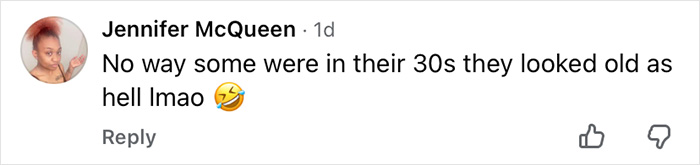 Jennifer McQueen · 1d
No way some were in their 30s they looked old as hell lmao 🤣
Reply